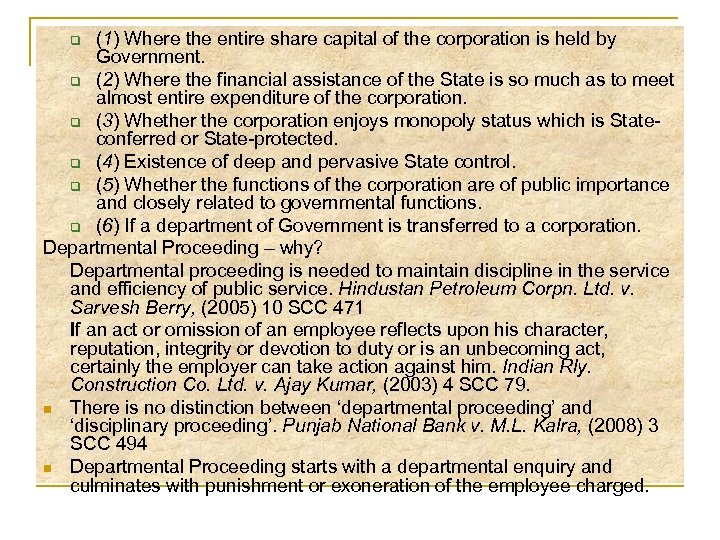 (1) Where the entire share capital of the corporation is held by Government.

(2) Where the financial assistance of the State is so much as to meet almost entire expenditure of the corporation.

(3) Whether the corporation enjoys monopoly status which is State-conferred or State-protected.

(4) Existence of deep and pervasive State control.

(5) Whether the functions of the corporation are of public importance and closely related to governmental functions.

(6) If a department of Government is transferred to a corporation.

Departmental Proceeding – why?

Departmental proceeding is needed to maintain discipline in the service and efficiency of public service. Hindustan Petroleum Corpn. Ltd. v. Sarvesh Berry, (2005) 10 SCC 471

If an act or omission of an employee reflects upon his character, reputation, integrity or devotion to duty or is an unbecoming act, certainly the employer can take action against him. Indian Rly. Construction Co. Ltd. v. Ajay Kumar, (2003) 4 SCC 79.

There is no distinction between 'departmental proceeding' and 'disciplinary proceeding'. Punjab National Bank v. M.L. Kalra, (2008) 3 SCC 494

Departmental Proceeding starts with a departmental enquiry and culminates with punishment or exoneration of the employee charged.